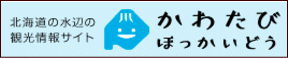 北海道の水辺の
観光情報サイト

川

かわたび
ほっかいどう